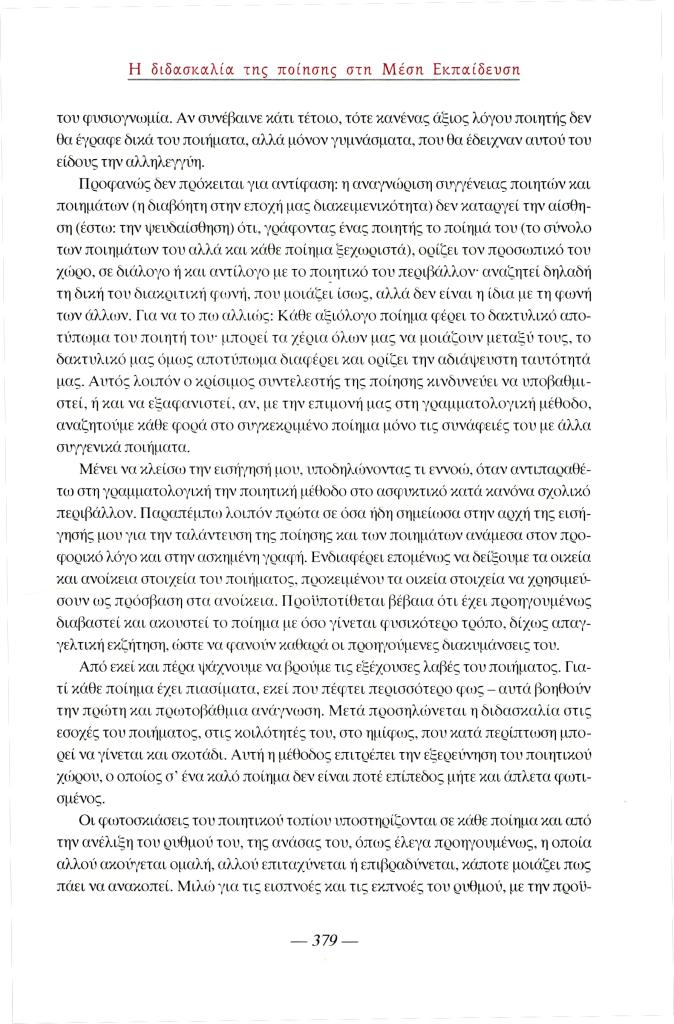 Η διδασκαλία της ποίησης στη Μέση Εκπαίδευση

του φυσιογνωμία. Αν συνέβαινε κάτι τέτοιο, τότε κανένας άξιος λόγου ποιητής δεν θα έγραφε δικά του ποιήματα, αλλά μόνον γυμνάσματα, που θα έδειχναν αυτού του είδους την αλληλεγγύη.

Προφανώς δεν πρόκειται για αντίφαση: η αναγνώριση συγγένειας ποιητών και ποιημάτων (η διαβόητη στην εποχή μας διακειμενικότητα) δεν καταργεί την αίσθηση (έστω: την ψευδαίσθηση) ότι, γράφοντας ένας ποιητής το ποίημά του (το σύνολο των ποιημάτων του αλλά και κάθε ποίημα ξεχωριστά), ορίζει τον προσωπικό του χώρο, σε διάλογο ή και αντίλογο με το ποιητικό του περιβάλλον· αναζητεί δηλαδή τη δική του διακριτική φωνή, που μοιάζει ίσως, αλλά δεν είναι η ίδια με τη φωνή των άλλων. Για να το πω αλλιώς: Κάθε αξιόλογο ποίημα φέρει το δακτυλικό αποτύπωμα του ποιητή του· μπορεί τα χέρια όλων μας να μοιάζουν μεταξύ τους, το δακτυλικό μας όμως αποτύπωμα διαφέρει και ορίζει την αδιάψευστη ταυτότητά μας. Αυτός λοιπόν ο κρίσιμος συντελεστής της ποίησης κινδυνεύει να υποβαθμιστεί, ή και να εξαφανιστεί, αν, με την επιμονή μας στη γραμματολογική μέθοδο, αναζητούμε κάθε φορά στο συγκεκριμένο ποίημα μόνο τις συνάφειές του με άλλα συγγενικά ποιήματα.

Μένει να κλείσω την εισήγησή μου, υποδηλώνοντας τι εννοώ, όταν αντιπαραθέτω στη γραμματολογική την ποιητική μέθοδο στο ασφυκτικό κατά κανόνα σχολικό περιβάλλον. Παραπέμπω λοιπόν πρώτα σε όσα ήδη σημείωσα στην αρχή της εισήγησής μου για την ταλάντευση της ποίησης και των ποιημάτων ανάμεσα στον προφορικό λόγο και στην ασκημένη γραφή. Ενδιαφέρει επομένως να δείξουμε τα οικεία και ανοίκεια στοιχεία του ποιήματος, προκειμένου τα οικεία στοιχεία να χρησιμεύσουν ως πρόσβαση στα ανοίκεια. Προϋποτίθεται βέβαια ότι έχει προηγουμένως διαβαστεί και ακουστεί το ποίημα με όσο γίνεται φυσικότερο τρόπο, δίχως απαγγελτική εκζήτηση, ώστε να φανούν καθαρά οι προηγούμενες διακυμάνσεις του.

Από εκεί και πέρα ψάχνουμε να βρούμε τις εξέχουσες λαβές του ποιήματος. Γιατί κάθε ποίημα έχει πιασίματα, εκεί που πέφτει περισσότερο φως – αυτά βοηθούν την πρώτη και πρωτοβάθμια ανάγνωση. Μετά προσηλώνεται η διδασκαλία στις εσοχές του ποιήματος, στις κοιλότητές του, στο ημίφως, που κατά περίπτωση μπορεί να γίνεται και σκοτάδι. Αυτή η μέθοδος επιτρέπει την εξερεύνηση του ποιητικού χώρου, ο οποίος σ' ένα καλό ποίημα δεν είναι ποτέ επίπεδος μήτε και άπλετα φωτισμένος.

Οι φωτοσκιάσεις του ποιητικού τοπίου υποστηρίζονται σε κάθε ποίημα και από την ανέλιξη του ρυθμού του, της ανάσας του, όπως έλεγα προηγουμένως, η οποία αλλού ακούγεται ομαλή, αλλού επιταχύνεται ή επιβραδύνεται, κάποτε μοιάζει πως πάει να ανακοπεί. Μιλώ για τις εισπνοές και τις εκπνοές του ρυθμού, με την προϋ-

— 379 —